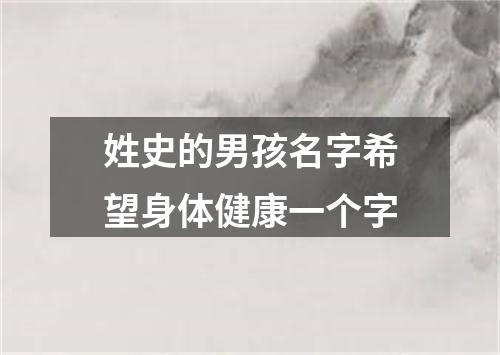 姓史的男孩名字希望身体健康一个字